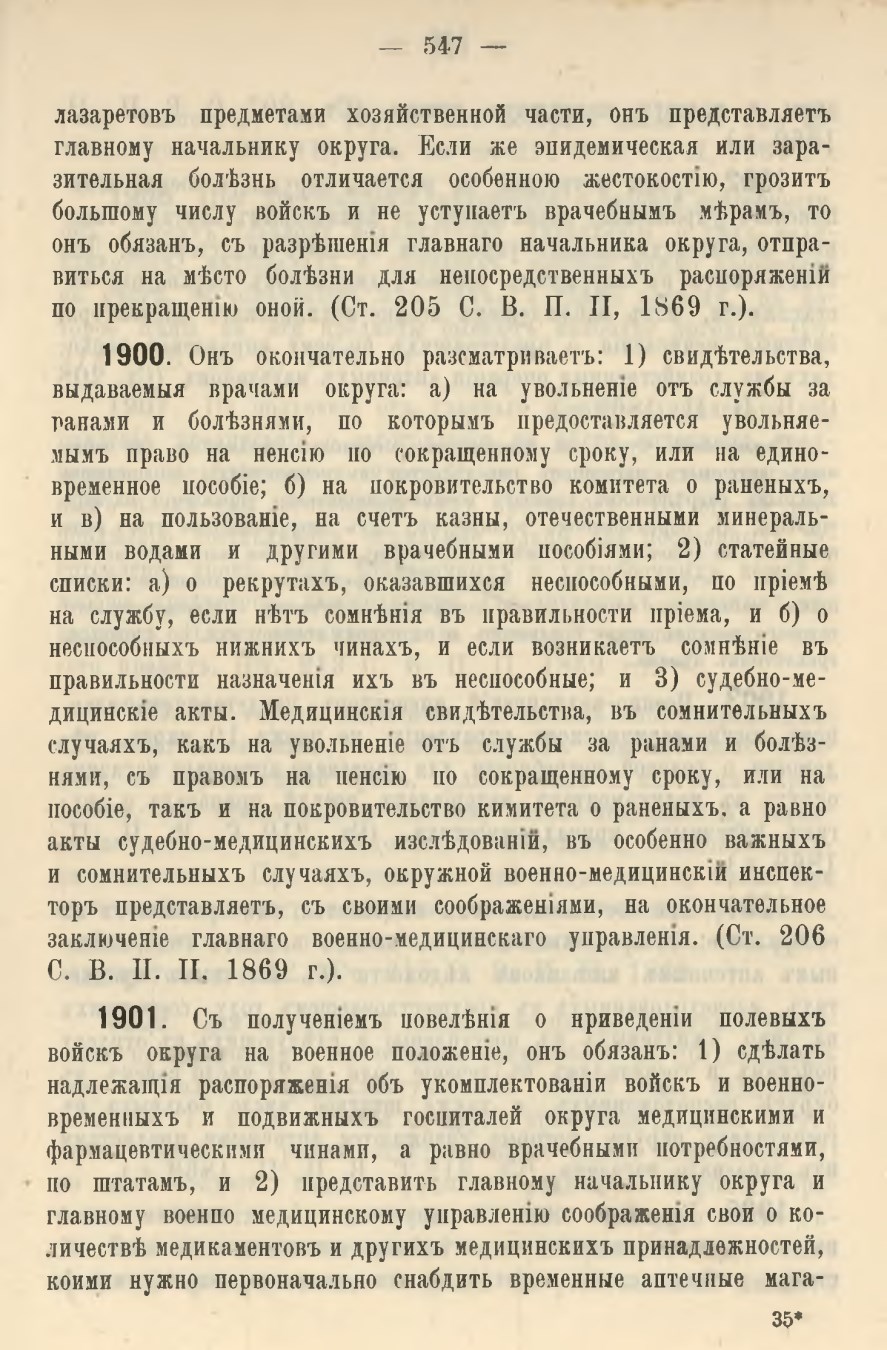 — 547 —

лазаретовъ предметами хозяйственной части, онъ представляетъ главному начальнику округа. Если же эпидемическая или заразительная болѣзнь отличается особенною жестокостію, грозитъ большому числу войскъ и не уступаетъ врачебнымъ мѣрамъ, то онъ обязанъ, съ разрѣшенія главнаго начальника округа, отправиться на мѣсто болѣзни для непосредственныхъ распоряженій по прекращенію оной. (Ст. 205 С. В. П. II, 1869 г.).

1900. Онъ окончательно разсматриваетъ: 1) свидѣтельства, выдаваемыя врачами округа: а) на увольненіе отъ службы за ранами и болѣзнями, по которымъ предоставляется увольняемымъ право на пенсію по сокращенному сроку, или на единовременное пособіе; б) на покровительство комитета о раненыхъ, и в) на пользованіе, на счетъ казны, отечественными минеральными водами и другими врачебными пособіями; 2) статейные списки: а) о рекрутахъ, оказавшихся неспособными, по пріемѣ на службу, если нѣтъ сомнѣнія въ правильности пріема, и б) о неспособныхъ нижнихъ чинахъ, и если возникаетъ сомнѣніе въ правильности назначенія ихъ въ неспособные; и 3) судебно-медицинскіе акты. Медицинскія свидѣтельства, въ сомнительныхъ случаяхъ, какъ на увольненіе отъ службы за ранами и болѣзнями, съ правомъ на пенсію по сокращенному сроку, или на пособіе, такъ и на покровительство кимитета о раненыхъ. а равно акты судебно-медицинскихъ изслѣдованій, въ особенно важныхъ и сомнительныхъ случаяхъ, окружной военно-медицинскій инспекторъ представляетъ, съ своими соображеніями, на окончательное заключеніе главнаго военно-медицинскаго управленія. (Ст. 206 С. В. П. II. 1869 г.).

1901. Съ полученіемъ повелѣнія о приведеніи полевыхъ войскъ округа на военное положеніе, онъ обязанъ: 1) сдѣлать надлежащія распоряженія объ укомплектованіи войскъ и военно-временныхъ и подвижныхъ госпиталей округа медицинскими и фармацевтическими чинами, а равно врачебными потребностями, по штатамъ, и 2) представить главному начальнику округа и главному военно медицинскому управленію соображенія свои о количествѣ медикаментовъ и другихъ медицинскихъ принадлежностей, коими нужно первоначально снабдить временные аптечные мага-

35*